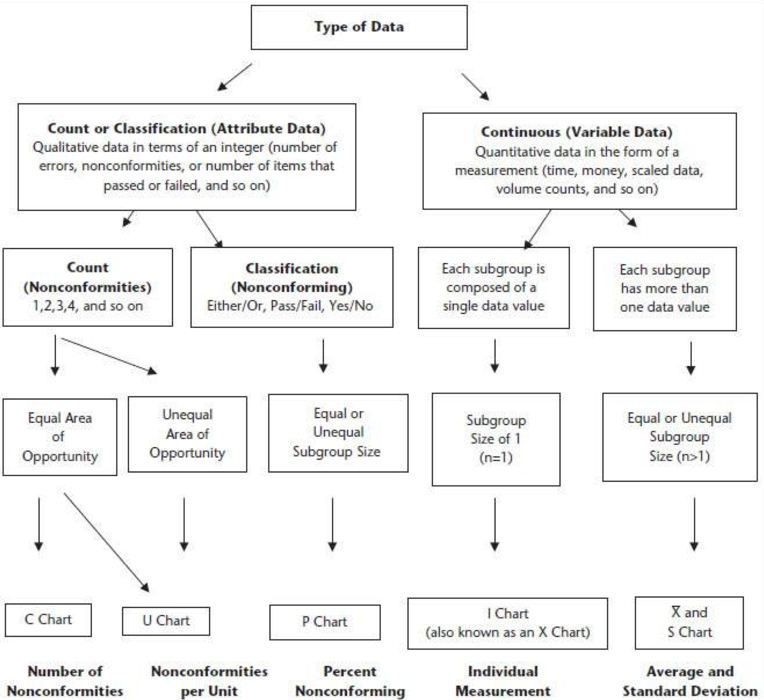 Type of Data

Count or Classification (Attribute Data)
Qualitative data in terms of an integer (number of errors, nonconformities, or number of items that passed or failed, and so on)

Continuous (Variable Data)
Quantitative data in the form of a measurement (time, money, scaled data, volume counts, and so on)

Count (Nonconformities)
1,2,3,4, and so on

Classification (Nonconforming)
Either/Or, Pass/Fail, Yes/No

Each subgroup is composed of a single data value

Each subgroup has more than one data value

Equal Area of Opportunity

Unequal Area of Opportunity

Equal or Unequal Subgroup Size

Subgroup Size of 1 (n=1)

Equal or Unequal Subgroup Size (n>1)

C Chart

U Chart

P Chart

I Chart
(also known as an X Chart)

$\overline{X}$ and S Chart

Number of Nonconformities

Nonconformities per Unit

Percent Nonconforming

Individual Measurement

Average and Standard Deviation